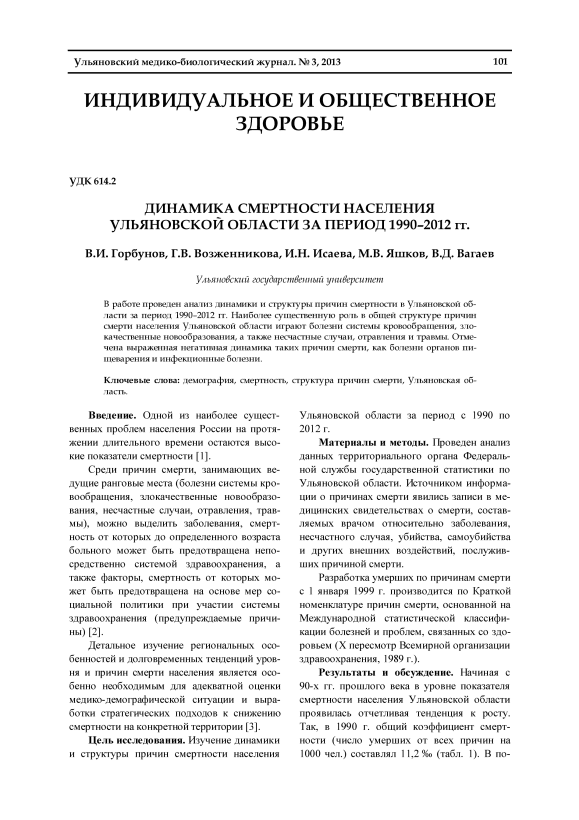 Ульяновский медико-биологический журнал. № 3, 2013 101

ИНДИВИДУАЛЬНОЕ И ОБЩЕСТВЕННОЕ ЗДОРОВЬЕ

УДК 614.2

ДИНАМИКА СМЕРТНОСТИ НАСЕЛЕНИЯ УЛЬЯНОВСКОЙ ОБЛАСТИ ЗА ПЕРИОД 1990–2012 гг.

В.И. Горбунов, Г.В. Возженникова, И.Н. Исаева, М.В. Яшков, В.Д. Вагаев

Ульяновский государственный университет

В работе проведен анализ динамики и структуры причин смертности в Ульяновской области за период 1990–2012 гг. Наиболее существенную роль в общей структуре причин смерти населения Ульяновской области играют болезни системы кровообращения, злокачественные новообразования, а также несчастные случаи, отравления и травмы. Отмечена выраженная негативная динамика таких причин смерти, как болезни органов пищеварения и инфекционные болезни.

Ключевые слова: демография, смертность, структура причин смерти, Ульяновская область.

Введение. Одной из наиболее существенных проблем населения России на протяжении длительного времени остаются высокие показатели смертности [1].

Среди причин смерти, занимающих ведущие ранговые места (болезни системы кровообращения, злокачественные новообразования, несчастные случаи, отравления, травмы), можно выделить заболевания, смертность от которых до определенного возраста больного может быть предотвращена непосредственно системой здравоохранения, а также факторы, смертность от которых может быть предотвращена на основе мер социальной политики при участии системы здравоохранения (предупреждаемые причины) [2].

Детальное изучение региональных особенностей и долговременных тенденций уровня и причин смерти населения является особенно необходимым для адекватной оценки медико-демографической ситуации и выработки стратегических подходов к снижению смертности на конкретной территории [3].

Цель исследования. Изучение динамики и структуры причин смертности населения Ульяновской области за период с 1990 по 2012 г.

Материалы и методы. Проведен анализ данных территориального органа Федеральной службы государственной статистики по Ульяновской области. Источником информации о причинах смерти явились записи в медицинских свидетельствах о смерти, составляемых врачом относительно заболевания, несчастного случая, убийства, самоубийства и других внешних воздействий, послуживших причиной смерти.

Разработка умерших по причинам смерти с 1 января 1999 г. производится по Краткой номенклатуре причин смерти, основанной на Международной статистической классификации болезней и проблем, связанных со здоровьем (X пересмотр Всемирной организации здравоохранения, 1989 г.).

Результаты и обсуждение. Начиная с 90-х гг. прошлого века в уровне показателя смертности населения Ульяновской области проявилась отчетливая тенденция к росту. Так, в 1990 г. общий коэффициент смертности (число умерших от всех причин на 1000 чел.) составлял 11,2 ‰ (табл. 1). В по-